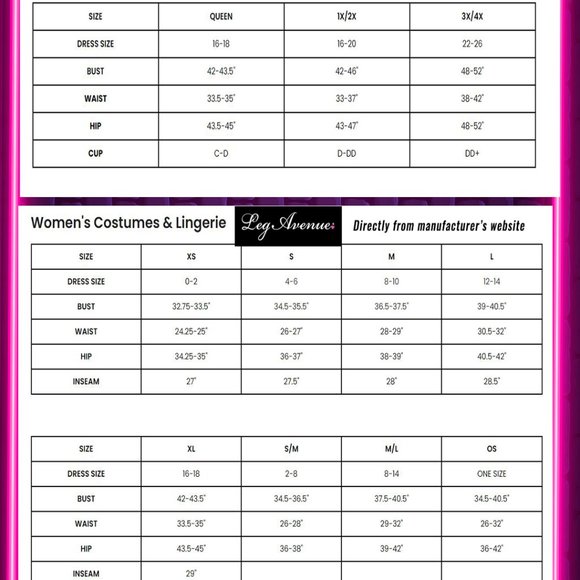 | SIZE | QUEEN | 1X/2X | 3X/4X |
|---|---|---|---|
| DRESS SIZE | 16-18 | 16-20 | 22-26 |
| BUST | 42-43.5" | 42-46" | 48-52" |
| WAIST | 33.5-35" | 33-37" | 38-42" |
| HIP | 43.5-45" | 43-47" | 48-52" |
| CUP | C-D | D-DD | DD+ |

Women's Costumes & Lingerie Leg Avenue Directly from manufacturer's website

| SIZE | XS | S | M | L |
|---|---|---|---|---|
| DRESS SIZE | 0-2 | 4-6 | 8-10 | 12-14 |
| BUST | 32.75-33.5" | 34.5-35.5" | 36.5-37.5" | 39-40.5" |
| WAIST | 24.25-25" | 26-27" | 28-29" | 30.5-32" |
| HIP | 34.25-35" | 36-37" | 38-39" | 40.5-42" |
| INSEAM | 27" | 27.5" | 28" | 28.5" |

| SIZE | XL | S/M | M/L | OS |
|---|---|---|---|---|
| DRESS SIZE | 16-18 | 2-8 | 8-14 | ONE SIZE |
| BUST | 42-43.5" | 34.5-36.5" | 37.5-40.5" | 34.5-40.5" |
| WAIST | 33.5-35" | 26-28" | 29-32" | 26-32" |
| HIP | 43.5-45" | 36-38" | 39-42" | 36-42" |
| INSEAM | 29" | | | |